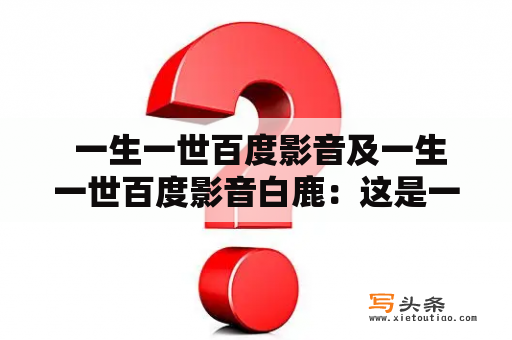 一生一世百度影音及一生一世百度影音白鹿：这是一

写头条
www.xietoutiao.com